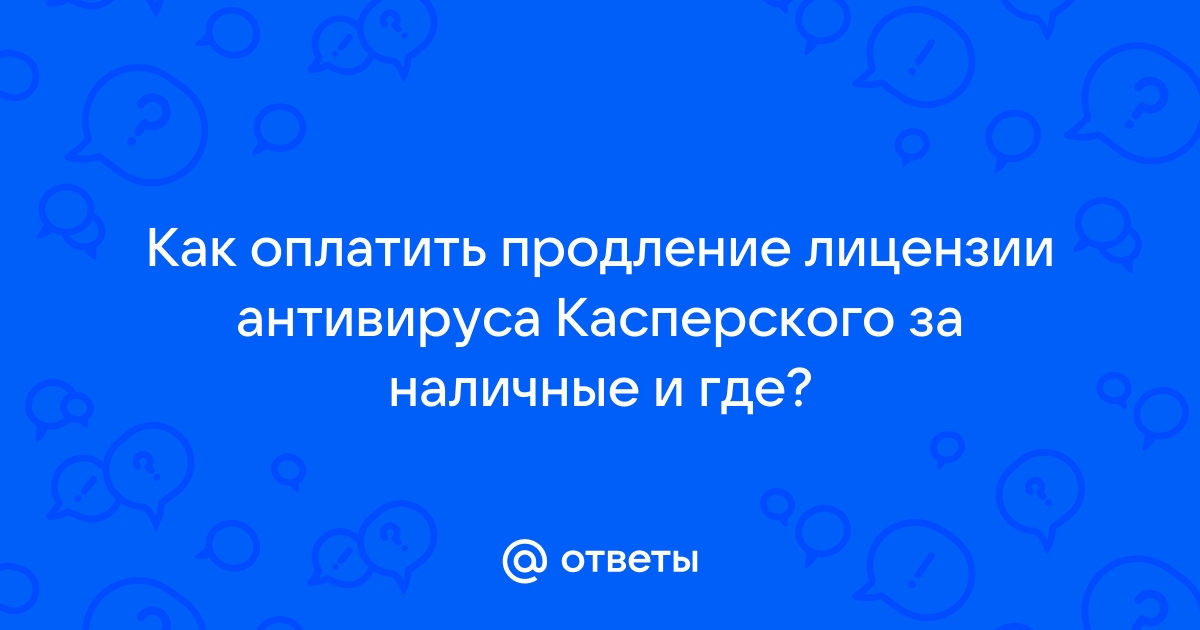 Как оплатить продление лицензии антивируса Касперского за наличные и где?

@ ответы